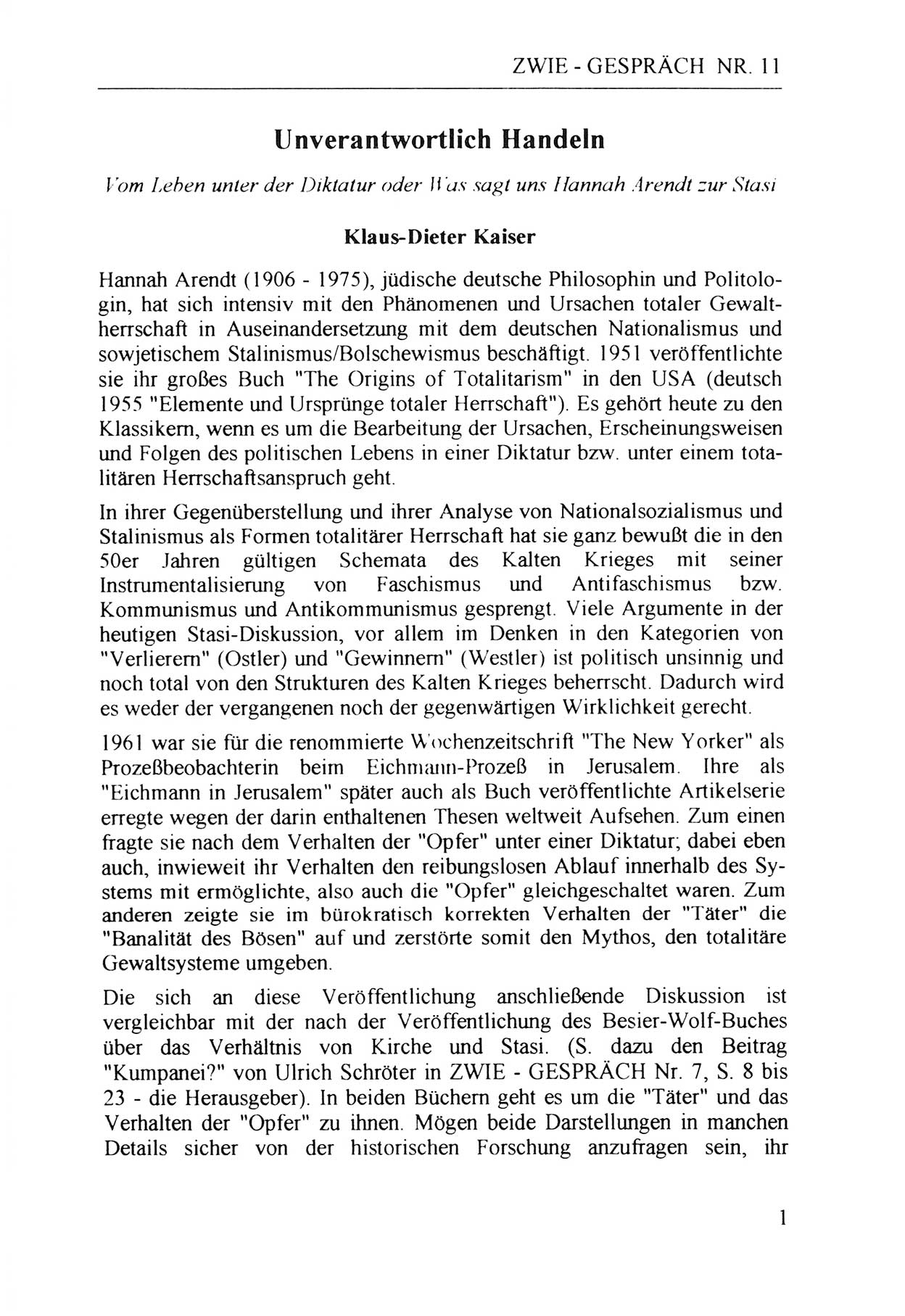 ZWIE - GESPRÄCH NR. 11

Unverantwortlich Handeln

Vom Leben unter der Diktatur oder Was sagt uns Hannah Arendt zur Stasi

Klaus-Dieter Kaiser

Hannah Arendt (1906 - 1975), jüdische deutsche Philosophin und Politologin, hat sich intensiv mit den Phänomenen und Ursachen totaler Gewaltherrschaft in Auseinandersetzung mit dem deutschen Nationalismus und sowjetischem Stalinismus/Bolschewismus beschäftigt. 1951 veröffentlichte sie ihr großes Buch "The Origins of Totalitarism" in den USA (deutsch 1955 "Elemente und Ursprünge totaler Herrschaft"). Es gehört heute zu den Klassikern, wenn es um die Bearbeitung der Ursachen, Erscheinungsweisen und Folgen des politischen Lebens in einer Diktatur bzw. unter einem totalitären Herrschaftsanspruch geht.

In ihrer Gegenüberstellung und ihrer Analyse von Nationalsozialismus und Stalinismus als Formen totalitärer Herrschaft hat sie ganz bewußt die in den 50er Jahren gültigen Schemata des Kalten Krieges mit seiner Instrumentalisierung von Faschismus und Antifaschismus bzw. Kommunismus und Antikommunismus gesprengt. Viele Argumente in der heutigen Stasi-Diskussion, vor allem im Denken in den Kategorien von "Verlierern" (Ostler) und "Gewinnern" (Westler) ist politisch unsinnig und noch total von den Strukturen des Kalten Krieges beherrscht. Dadurch wird es weder der vergangenen noch der gegenwärtigen Wirklichkeit gerecht.

1961 war sie für die renommierte Wochenzeitschrift "The New Yorker" als Prozeßbeobachterin beim Eichmann-Prozeß in Jerusalem. Ihre als "Eichmann in Jerusalem" später auch als Buch veröffentlichte Artikelserie erregte wegen der darin enthaltenen Thesen weltweit Aufsehen. Zum einen fragte sie nach dem Verhalten der "Opfer" unter einer Diktatur; dabei eben auch, inwieweit ihr Verhalten den reibungslosen Ablauf innerhalb des Systems mit ermöglichte, also auch die "Opfer" gleichgeschaltet waren. Zum anderen zeigte sie im bürokratisch korrekten Verhalten der "Täter" die "Banalität des Bösen" auf und zerstörte somit den Mythos, den totalitäre Gewaltsysteme umgeben.

Die sich an diese Veröffentlichung anschließende Diskussion ist vergleichbar mit der nach der Veröffentlichung des Besier-Wolf-Buches über das Verhältnis von Kirche und Stasi. (S. dazu den Beitrag "Kumpanei?" von Ulrich Schröter in ZWIE - GESPRÄCH Nr. 7, S. 8 bis 23 - die Herausgeber). In beiden Büchern geht es um die "Täter" und das Verhalten der "Opfer" zu ihnen. Mögen beide Darstellungen in manchen Details sicher von der historischen Forschung anzufragen sein, ihr

1